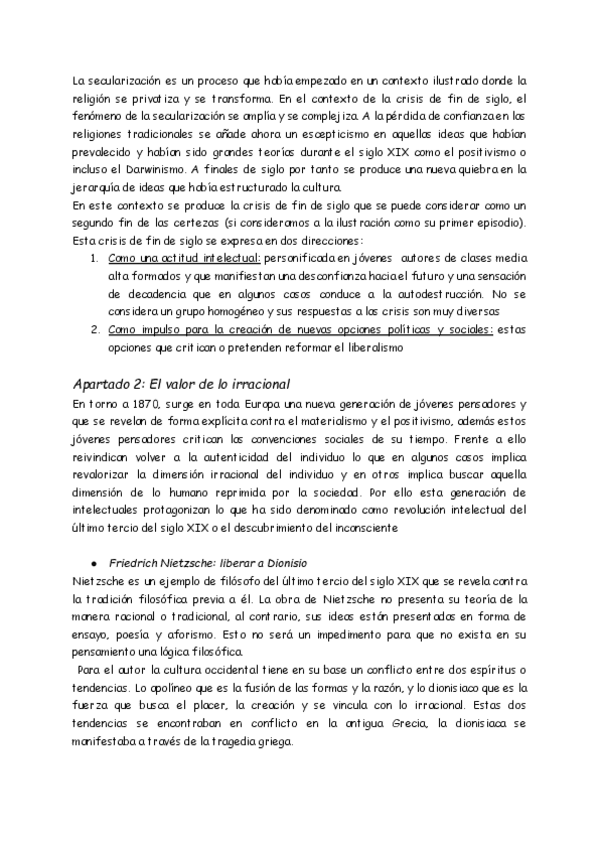 La secularización es un proceso que había empezado en un contexto ilustrado donde la religión se privatiza y se transforma. En el contexto de la crisis de fin de siglo, el fenómeno de la secularización se amplía y se complejiza. A la pérdida de confianza en las religiones tradicionales se añade ahora un escepticismo en aquellas ideas que habían prevalecido y habían sido grandes teorías durante el siglo XIX como el positivismo o incluso el Darwinismo. A finales de siglo por tanto se produce una nueva quiebra en la jerarquía de ideas que había estructurado la cultura.
En este contexto se produce la crisis de fin de siglo que se puede considerar como un segundo fin de las certezas (si consideramos a la ilustración como su primer episodio). Esta crisis de fin de siglo se expresa en dos direcciones:

1. Como una actitud intelectual: personificada en jóvenes autores de clases media alta formados y que manifiestan una desconfianza hacia el futuro y una sensación de decadencia que en algunos casos conduce a la autodestrucción. No se considera un grupo homogéneo y sus respuestas a las crisis son muy diversas
2. Como impulso para la creación de nuevas opciones políticas y sociales: estas opciones que critican o pretenden reformar el liberalismo

Apartado 2: El valor de lo irracional
En torno a 1870, surge en toda Europa una nueva generación de jóvenes pensadores y que se revelan de forma explícita contra el materialismo y el positivismo, además estos jóvenes pensadores critican las convenciones sociales de su tiempo. Frente a ello reivindican volver a la autenticidad del individuo lo que en algunos casos implica revalorizar la dimensión irracional del individuo y en otros implica buscar aquella dimensión de lo humano reprimida por la sociedad. Por ello esta generación de intelectuales protagonizan lo que ha sido denominado como revolución intelectual del último tercio del siglo XIX o el descubrimiento del inconsciente

● Friedrich Nietzsche: liberar a Dionisio
Nietzsche es un ejemplo de filósofo del último tercio del siglo XIX que se revela contra la tradición filosófica previa a él. La obra de Nietzsche no presenta su teoría de la manera racional o tradicional, al contrario, sus ideas están presentadas en forma de ensayo, poesía y aforismo. Esto no será un impedimento para que no exista en su pensamiento una lógica filosófica.
Para el autor la cultura occidental tiene en su base un conflicto entre dos espíritus o tendencias. Lo apolíneo que es la fusión de las formas y la razón, y lo dionisiaco que es la fuerza que busca el placer, la creación y se vincula con lo irracional. Estas dos tendencias se encontraban en conflicto en la antigua Grecia, la dionisiaca se manifestaba a través de la tragedia griega.